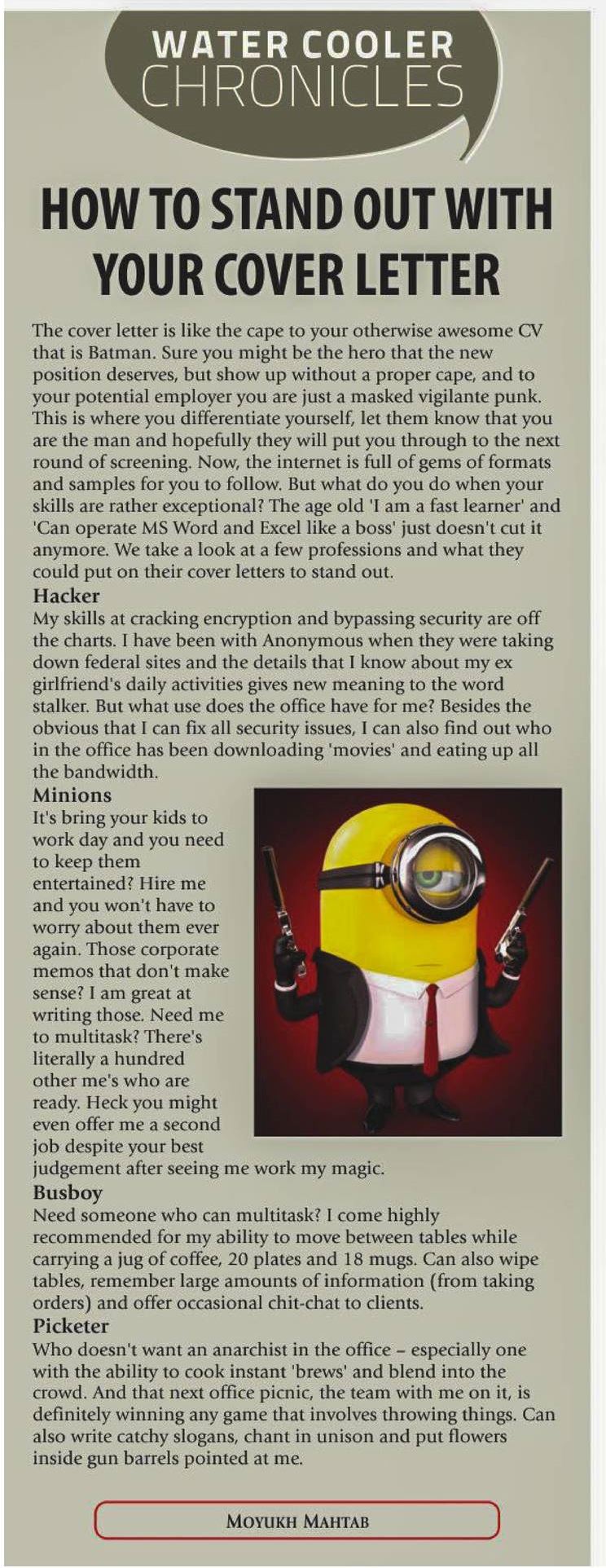 WATER COOLER CHRONICLES

HOW TO STAND OUT WITH YOUR COVER LETTER

The cover letter is like the cape to your otherwise awesome CV that is Batman. Sure you might be the hero that the new position deserves, but show up without a proper cape, and to your potential employer you are just a masked vigilante punk. This is where you differentiate yourself, let them know that you are the man and hopefully they will put you through to the next round of screening. Now, the internet is full of gems of formats and samples for you to follow. But what do you do when your skills are rather exceptional? The age old 'I am a fast learner' and 'Can operate MS Word and Excel like a boss' just doesn't cut it anymore. We take a look at a few professions and what they could put on their cover letters to stand out.

Hacker
My skills at cracking encryption and bypassing security are off the charts. I have been with Anonymous when they were taking down federal sites and the details that I know about my ex girlfriend's daily activities gives new meaning to the word stalker. But what use does the office have for me? Besides the obvious that I can fix all security issues, I can also find out who in the office has been downloading 'movies' and eating up all the bandwidth.

Minions
It's bring your kids to work day and you need to keep them entertained? Hire me and you won't have to worry about them ever again. Those corporate memos that don't make sense? I am great at writing those. Need me to multitask? There's literally a hundred other me's who are ready. Heck you might even offer me a second job despite your best judgement after seeing me work my magic.

Busboy
Need someone who can multitask? I come highly recommended for my ability to move between tables while carrying a jug of coffee, 20 plates and 18 mugs. Can also wipe tables, remember large amounts of information (from taking orders) and offer occasional chit-chat to clients.

Picketer
Who doesn't want an anarchist in the office – especially one with the ability to cook instant 'brews' and blend into the crowd. And that next office picnic, the team with me on it, is definitely winning any game that involves throwing things. Can also write catchy slogans, chant in unison and put flowers inside gun barrels pointed at me.

MOYUKH MAHTAB